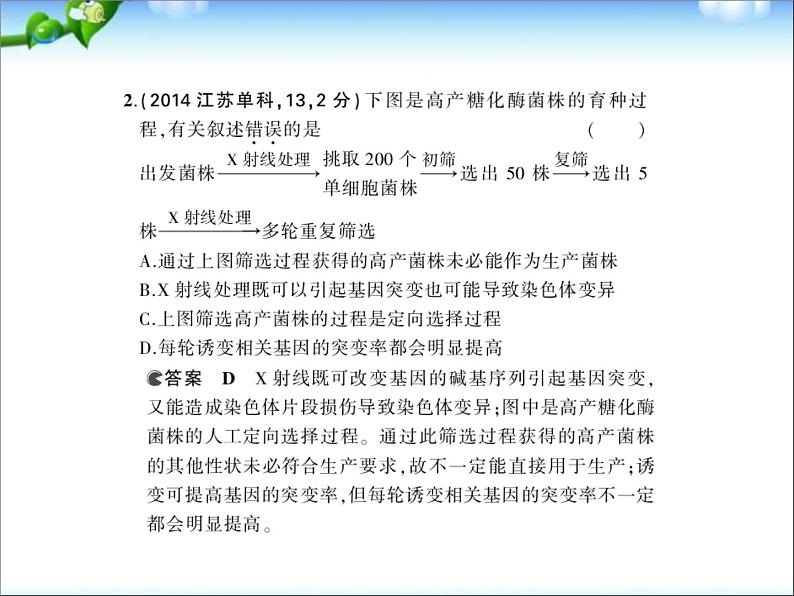 2.(2014 江苏单科,13,2 分)下图是高产糖化酶菌株的育种过程,有关叙述错误的是　　(　　)

出发菌株 $\xrightarrow{\text{X 射线处理}}$ 挑取 200 个单细胞菌株 $\xrightarrow{\text{初筛}}$ 选出 50 株 $\xrightarrow{\text{复筛}}$ 选出 5 株 $\xrightarrow{\text{X 射线处理}}$ 多轮重复筛选

A.通过上图筛选过程获得的高产菌株未必能作为生产菌株
B.X 射线处理既可以引起基因突变也可能导致染色体变异
C.上图筛选高产菌株的过程是定向选择过程
D.每轮诱变相关基因的突变率都会明显提高

答案　D　X 射线既可改变基因的碱基序列引起基因突变,又能造成染色体片段损伤导致染色体变异;图中是高产糖化酶菌株的人工定向选择过程。通过此筛选过程获得的高产菌株的其他性状未必符合生产要求,故不一定能直接用于生产;诱变可提高基因的突变率,但每轮诱变相关基因的突变率不一定都会明显提高。